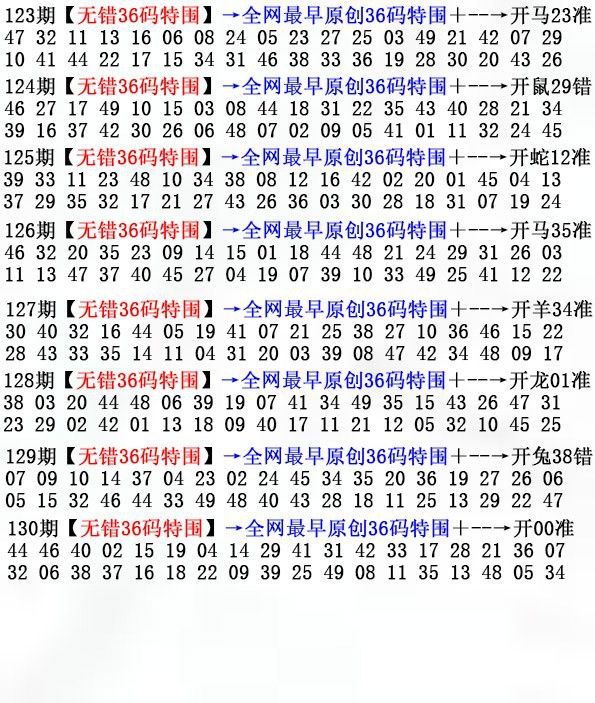 123期【无错36码特围】→全网最早原创36码特围+--→开马23准
47 32 11 13 16 06 08 24 05 23 27 25 03 49 21 42 07 29
10 41 44 22 17 15 34 31 46 38 33 36 19 28 30 20 43 26

124期【无错36码特围】→全网最早原创36码特围+--→开鼠29错
46 27 17 49 10 15 03 08 44 18 31 22 35 43 40 28 21 34
39 16 37 42 30 26 06 48 07 02 09 05 41 01 11 32 24 45

125期【无错36码特围】→全网最早原创36码特围+--→开蛇12准
39 33 11 23 48 10 34 38 08 12 16 42 02 20 01 45 04 13
37 29 35 32 17 21 27 43 26 36 03 30 28 18 31 07 19 24

126期【无错36码特围】→全网最早原创36码特围+--→开马35准
46 32 20 35 23 09 14 15 01 18 44 48 21 24 29 31 26 03
11 13 47 37 40 45 27 04 19 07 39 10 33 49 25 41 12 22

127期【无错36码特围】→全网最早原创36码特围+--→开羊34准
30 40 32 16 44 05 19 41 07 21 25 38 27 10 36 46 15 22
28 43 33 35 14 11 04 31 20 03 39 08 47 42 34 48 09 17

128期【无错36码特围】→全网最早原创36码特围+--→开龙01准
38 03 20 44 48 06 39 19 07 41 34 49 35 15 43 26 47 31
23 29 02 42 01 13 18 09 40 17 11 21 12 05 32 10 45 25

129期【无错36码特围】→全网最早原创36码特围+--→开兔38错
07 09 10 14 37 04 23 02 24 45 34 35 20 36 19 27 26 06
05 15 32 46 44 33 49 48 40 43 28 18 11 25 13 29 22 47

130期【无错36码特围】→全网最早原创36码特围+--→开00准
44 46 40 02 15 19 04 14 29 41 31 42 33 17 28 21 36 07
32 06 38 37 16 18 22 09 39 25 49 08 11 35 13 48 05 34